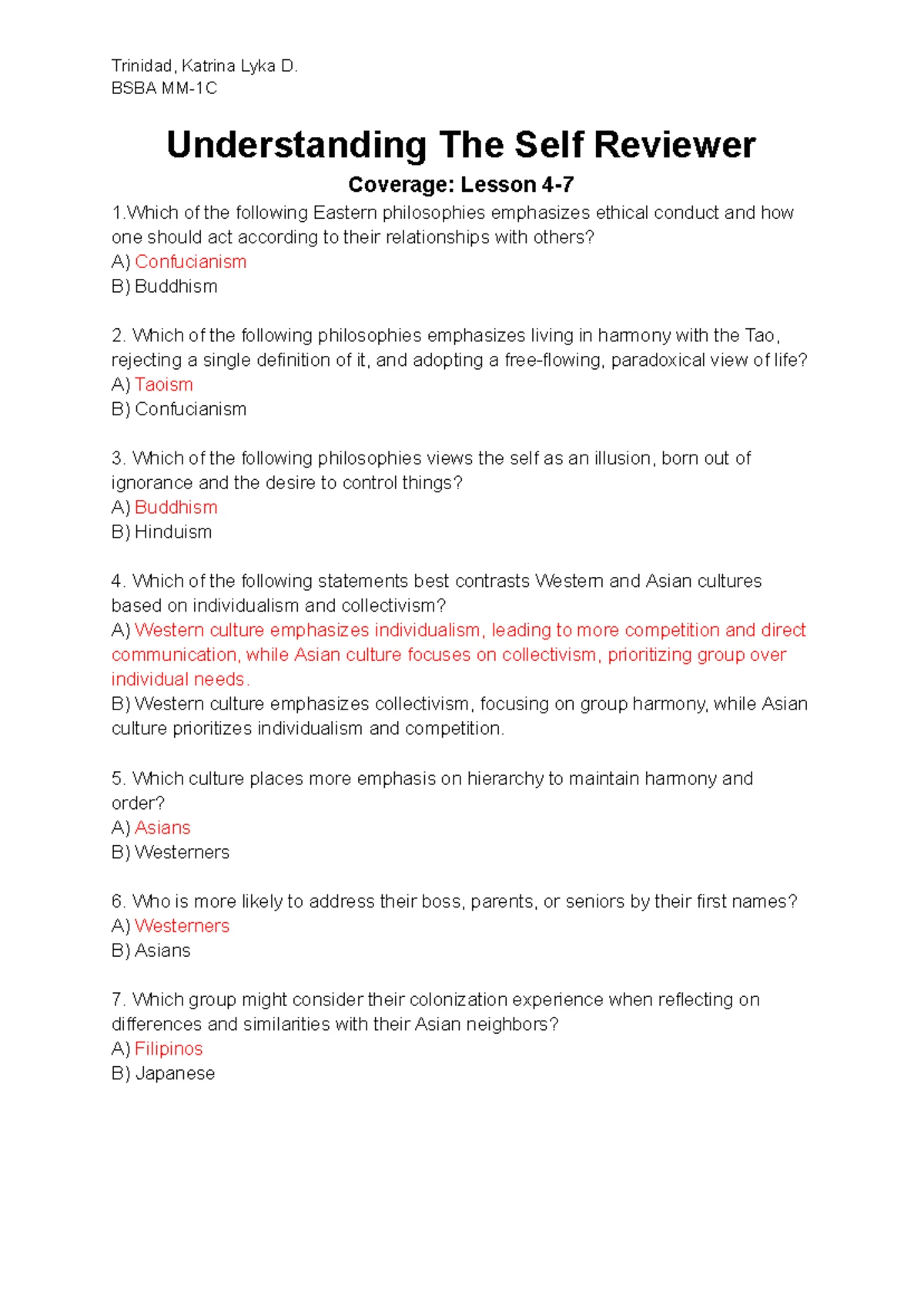 Trinidad, Katrina Lyka D.
BSBA MM-1C

Understanding The Self Reviewer

Coverage: Lesson 4-7

1.Which of the following Eastern philosophies emphasizes ethical conduct and how one should act according to their relationships with others?
A) Confucianism
B) Buddhism

2. Which of the following philosophies emphasizes living in harmony with the Tao, rejecting a single definition of it, and adopting a free-flowing, paradoxical view of life?
A) Taoism
B) Confucianism

3. Which of the following philosophies views the self as an illusion, born out of ignorance and the desire to control things?
A) Buddhism
B) Hinduism

4. Which of the following statements best contrasts Western and Asian cultures based on individualism and collectivism?
A) Western culture emphasizes individualism, leading to more competition and direct communication, while Asian culture focuses on collectivism, prioritizing group over individual needs.
B) Western culture emphasizes collectivism, focusing on group harmony, while Asian culture prioritizes individualism and competition.

5. Which culture places more emphasis on hierarchy to maintain harmony and order?
A) Asians
B) Westerners

6. Who is more likely to address their boss, parents, or seniors by their first names?
A) Westerners
B) Asians

7. Which group might consider their colonization experience when reflecting on differences and similarities with their Asian neighbors?
A) Filipinos
B) Japanese